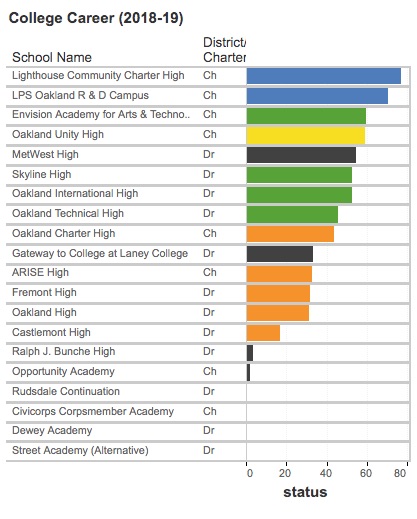 College Career (2018-19)

| School Name | District/ Charter |
|---|---|
| Lighthouse Community Charter High | Ch |
| LPS Oakland R & D Campus | Ch |
| Envision Academy for Arts & Techno.. | Ch |
| Oakland Unity High | Ch |
| MetWest High | Dr |
| Skyline High | Dr |
| Oakland International High | Dr |
| Oakland Technical High | Dr |
| Oakland Charter High | Ch |
| Gateway to College at Laney College | Dr |
| ARISE High | Ch |
| Fremont High | Dr |
| Oakland High | Dr |
| Castlemont High | Dr |
| Ralph J. Bunche High | Dr |
| Opportunity Academy | Ch |
| Rudsdale Continuation | Dr |
| Civicorps Corpsmember Academy | Ch |
| Dewey Academy | Dr |
| Street Academy (Alternative) | Dr |

0 20 40 60 80

status